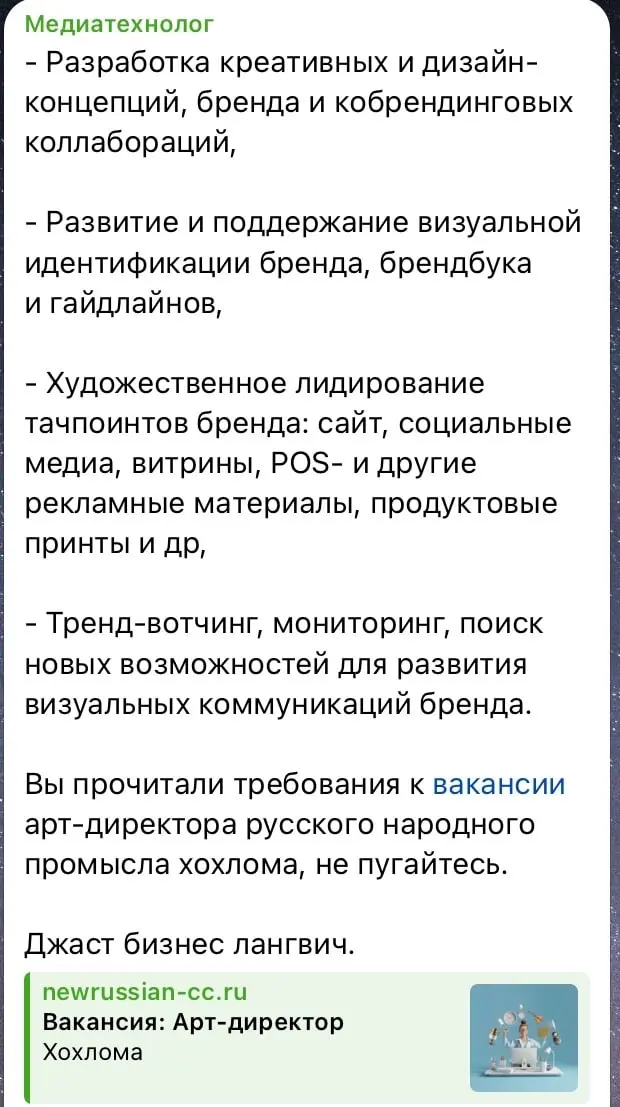 Медиатехнолог
- Разработка креативных и дизайн-концепций, бренда и кобрендинговых коллабораций,

- Развитие и поддержание визуальной идентификации бренда, брендбука и гайдлайнов,

- Художественное лидирование тачпоинтов бренда: сайт, социальные медиа, витрины, POS- и другие рекламные материалы, продуктовые принты и др,

- Тренд-вотчинг, мониторинг, поиск новых возможностей для развития визуальных коммуникаций бренда.

Вы прочитали требования к вакансии арт-директора русского народного промысла хохлома, не пугайтесь.

Джаст бизнес лангвич.

newrussian-cc.ru
Вакансия: Арт-директор
Хохлома